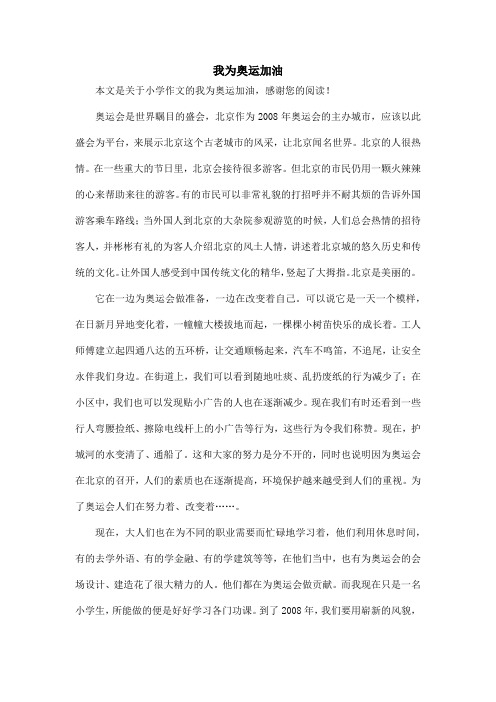 我为奥运加油

本文是关于小学作文的我为奥运加油，感谢您的阅读！

奥运会是世界瞩目的盛会，北京作为2008年奥运会的主办城市，应该以此盛会为平台，来展示北京这个古老城市的风采，让北京闻名世界。北京的人很热情。在一些重大的节日里，北京会接待很多游客。但北京的市民仍用一颗火辣辣的心来帮助来往的游客。有的市民可以非常礼貌的打招呼并不耐其烦的告诉外国游客乘车路线；当外国人到北京的大杂院参观游览的时候，人们总会热情的招待客人，并彬彬有礼的为客人介绍北京的风土人情，讲述着北京城的悠久历史和传统的文化。让外国人感受到中国传统文化的精华，竖起了大拇指。北京是美丽的。

它在一边为奥运会做准备，一边在改变着自己。可以说它是一天一个模样，在日新月异地变化着，一幢幢大楼拔地而起，一棵棵小树苗快乐的成长着。工人师傅建立起四通八达的五环桥，让交通顺畅起来，汽车不鸣笛，不追尾，让安全永伴我们身边。在街道上，我们可以看到随地吐痰、乱扔废纸的行为减少了；在小区中，我们也可以发现贴小广告的人也在逐渐减少。现在我们有时还看到一些行人弯腰捡纸、擦除电线杆上的小广告等行为，这些行为令我们称赞。现在，护城河的水变清了、通船了。这和大家的努力是分不开的，同时也说明因为奥运会在北京的召开，人们的素质也在逐渐提高，环境保护越来越受到人们的重视。为了奥运会人们在努力着、改变着……。

现在，大人们也在为不同的职业需要而忙碌地学习着，他们利用休息时间，有的去学外语、有的学金融、有的学建筑等等，在他们当中，也有为奥运会的会场设计、建造花了很大精力的人。他们都在为奥运会做贡献。而我现在只是一名小学生，所能做的便是好好学习各门功课。到了2008年，我们要用崭新的风貌，